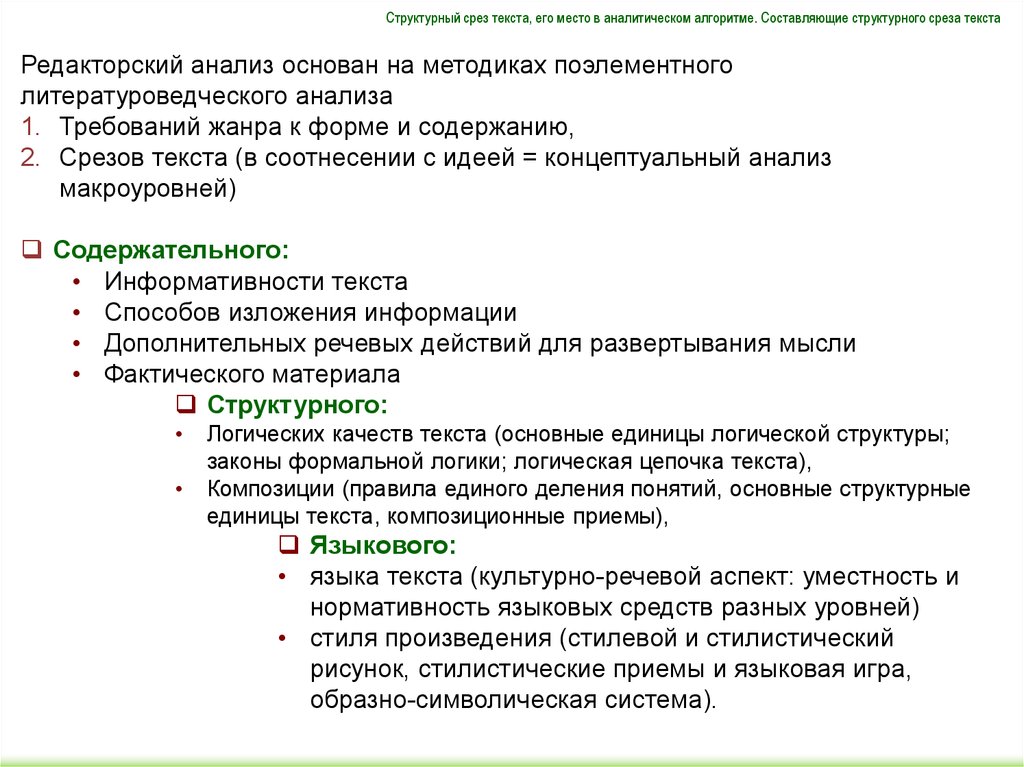 Структурный срез текста, его место в аналитическом алгоритме. Составляющие структурного среза текста

Редакторский анализ основан на методиках поэлементного литературоведческого анализа
1. Требований жанра к форме и содержанию,
2. Срезов текста (в соотнесении с идеей = концептуальный анализ макроуровней)

❑ Содержательного:
• Информативности текста
• Способов изложения информации
• Дополнительных речевых действий для развертывания мысли
• Фактического материала

❑ Структурного:
• Логических качеств текста (основные единицы логической структуры; законы формальной логики; логическая цепочка текста),
• Композиции (правила единого деления понятий, основные структурные единицы текста, композиционные приемы),

❑ Языкового:
• языка текста (культурно-речевой аспект: уместность и нормативность языковых средств разных уровней)
• стиля произведения (стилевой и стилистический рисунок, стилистические приемы и языковая игра, образно-символическая система).